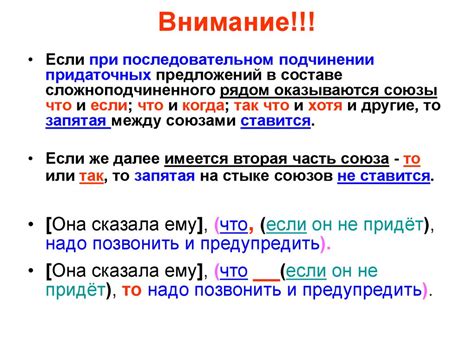 Внимание!!!

• Если при последовательном подчинении придаточных предложений в составе сложноподчиненного рядом оказываются союзы что и если; что и когда; так что и хотя и другие, то запятая между союзами ставится.

• Если же далее имеется вторая часть союза - то или так, то запятая на стыке союзов не ставится.

• [Она сказала ему], (что, (если он не придёт), надо позвонить и предупредить).

• [Она сказала ему], (что ___(если он не придёт), то надо позвонить и предупредить).